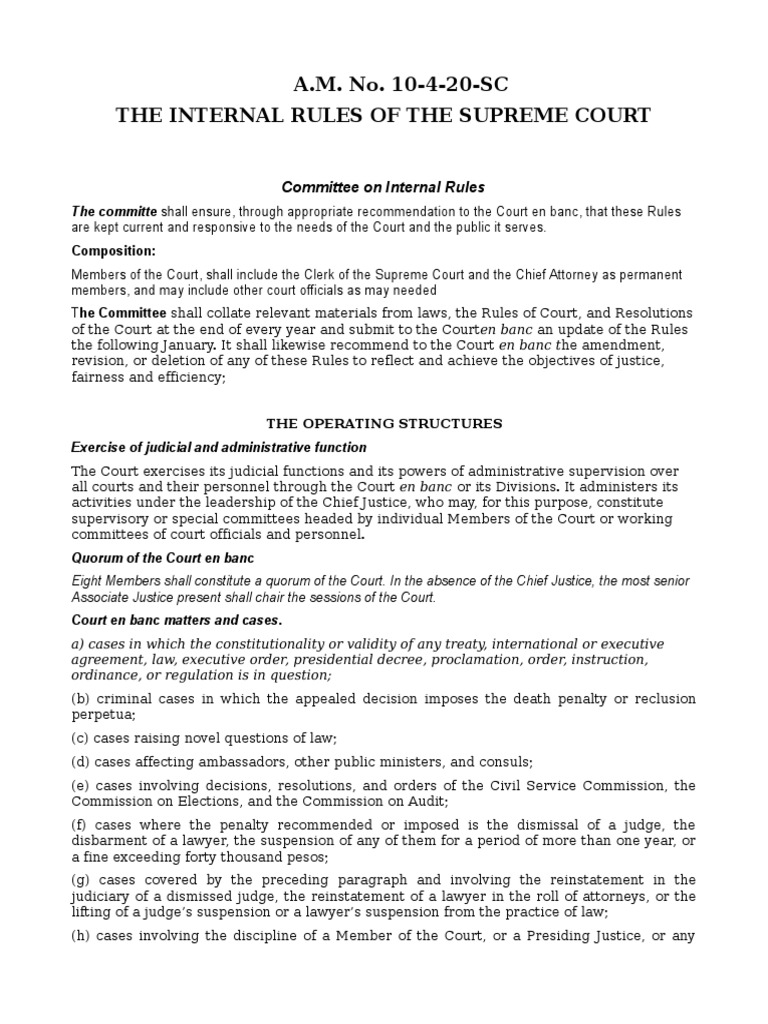 A.M. No. 10-4-20-SC
THE INTERNAL RULES OF THE SUPREME COURT

Committee on Internal Rules

The committe shall ensure, through appropriate recommendation to the Court en banc, that these Rules are kept current and responsive to the needs of the Court and the public it serves.

Composition:

Members of the Court, shall include the Clerk of the Supreme Court and the Chief Attorney as permanent members, and may include other court officials as may needed

The Committee shall collate relevant materials from laws, the Rules of Court, and Resolutions of the Court at the end of every year and submit to the Courten banc an update of the Rules the following January. It shall likewise recommend to the Court en banc the amendment, revision, or deletion of any of these Rules to reflect and achieve the objectives of justice, fairness and efficiency;

THE OPERATING STRUCTURES

Exercise of judicial and administrative function

The Court exercises its judicial functions and its powers of administrative supervision over all courts and their personnel through the Court en banc or its Divisions. It administers its activities under the leadership of the Chief Justice, who may, for this purpose, constitute supervisory or special committees headed by individual Members of the Court or working committees of court officials and personnel.

Quorum of the Court en banc

Eight Members shall constitute a quorum of the Court. In the absence of the Chief Justice, the most senior Associate Justice present shall chair the sessions of the Court.

Court en banc matters and cases.

a) cases in which the constitutionality or validity of any treaty, international or executive agreement, law, executive order, presidential decree, proclamation, order, instruction, ordinance, or regulation is in question;

(b) criminal cases in which the appealed decision imposes the death penalty or reclusion perpetua;

(c) cases raising novel questions of law;

(d) cases affecting ambassadors, other public ministers, and consuls;

(e) cases involving decisions, resolutions, and orders of the Civil Service Commission, the Commission on Elections, and the Commission on Audit;

(f) cases where the penalty recommended or imposed is the dismissal of a judge, the disbarment of a lawyer, the suspension of any of them for a period of more than one year, or a fine exceeding forty thousand pesos;

(g) cases covered by the preceding paragraph and involving the reinstatement in the judiciary of a dismissed judge, the reinstatement of a lawyer in the roll of attorneys, or the lifting of a judge's suspension or a lawyer's suspension from the practice of law;

(h) cases involving the discipline of a Member of the Court, or a Presiding Justice, or any